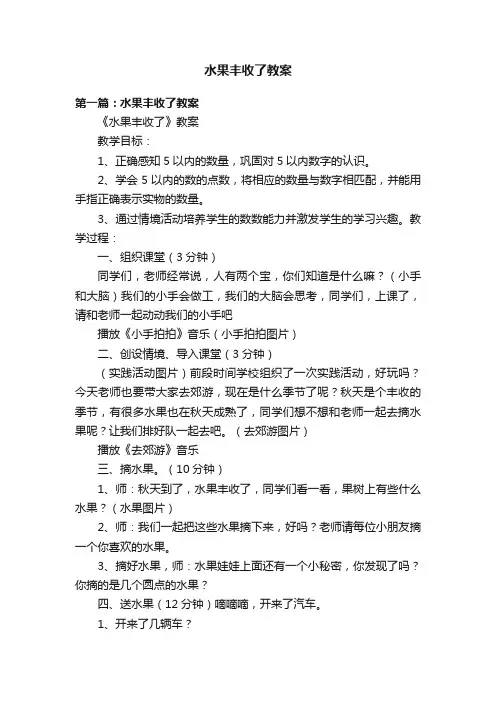 水果丰收了教案

第一篇：水果丰收了教案

《水果丰收了》教案

教学目标：

1、正确感知 5 以内的数量，巩固对 5 以内数字的认识。

2、学会 5 以内的数的点数，将相应的数量与数字相匹配，并能用手指正确表示实物的数量。

3、通过情境活动培养学生的数数能力并激发学生的学习兴趣。教学过程：

一、组织课堂（3 分钟）

同学们，老师经常说，人有两个宝，你们知道是什么嘛？（小手和大脑）我们的小手会做工，我们的大脑会思考，同学们，上课了，请和老师一起动动我们的小手吧

播放《小手拍拍》音乐（小手拍拍图片）

二、创设情境、导入课堂（3 分钟）

（实践活动图片）前段时间学校组织了一次实践活动，好玩吗？今天老师也要带大家去郊游，现在是什么季节了呢？秋天是个丰收的季节，有很多水果也在秋天成熟了，同学们想不想和老师一起去摘水果呢？让我们排好队一起去吧。（去郊游图片）

播放《去郊游》音乐

三、摘水果。（10 分钟）

1、师：秋天到了，水果丰收了，同学们看一看，果树上有些什么水果？（水果图片）

2、师：我们一起把这些水果摘下来，好吗？老师请每位小朋友摘一个你喜欢的水果。

3、摘好水果，师：水果娃娃上面还有一个小秘密，你发现了吗？你摘的是几个圆点的水果？

四、送水果（12 分钟）嘀嘀嘀，开来了汽车。

1、开来了几辆车？